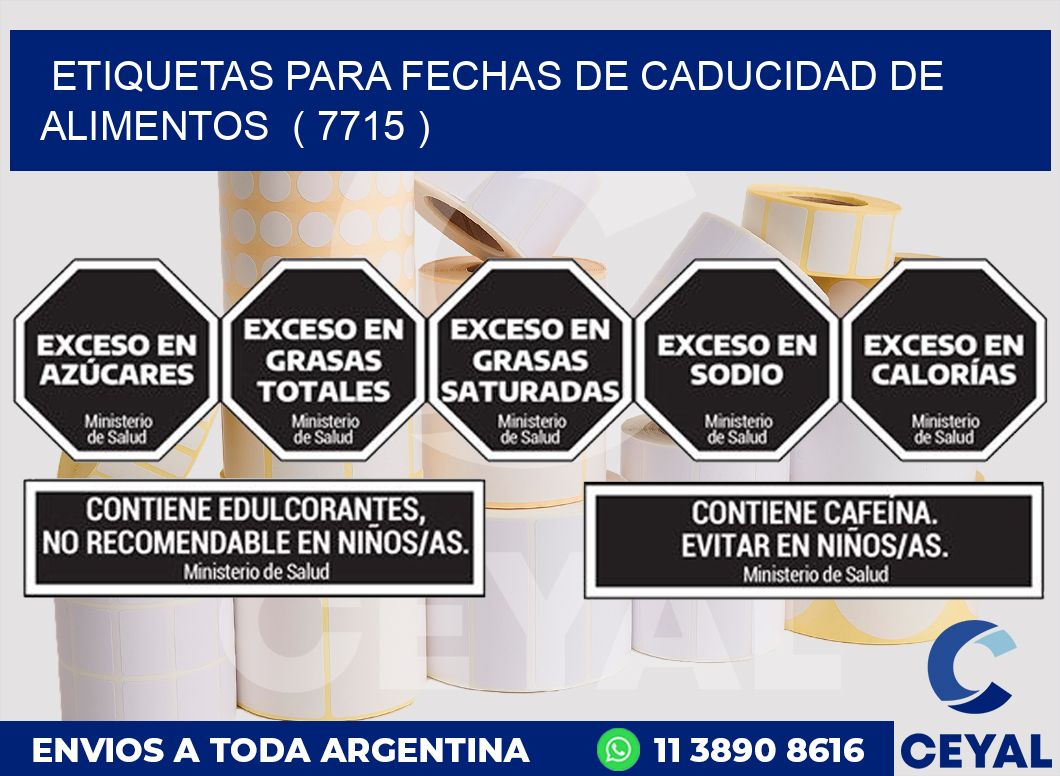 ETIQUETAS PARA FECHAS DE CADUCIDAD DE ALIMENTOS ( 7715 )

EXCESO EN AZÚCARES
Ministerio de Salud

EXCESO EN GRASAS TOTALES
Ministerio de Salud

EXCESO EN GRASAS SATURADAS
Ministerio de Salud

EXCESO EN SODIO
Ministerio de Salud

EXCESO EN CALORÍAS
Ministerio de Salud

CONTIENE EDULCORANTES, NO RECOMENDABLE EN NIÑOS/AS.
Ministerio de Salud

CONTIENE CAFEÍNA. EVITAR EN NIÑOS/AS.
Ministerio de Salud

CEYAL

ENVIOS A TODA ARGENTINA

11 3890 8616

CEYAL